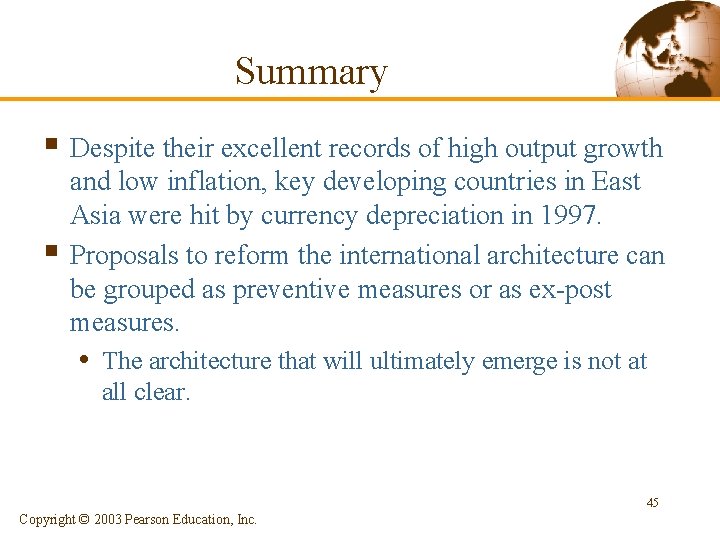 Summary

▪ Despite their excellent records of high output growth and low inflation, key developing countries in East Asia were hit by currency depreciation in 1997.

▪ Proposals to reform the international architecture can be grouped as preventive measures or as ex-post measures.

• The architecture that will ultimately emerge is not at all clear.

45

Copyright © 2003 Pearson Education, Inc.